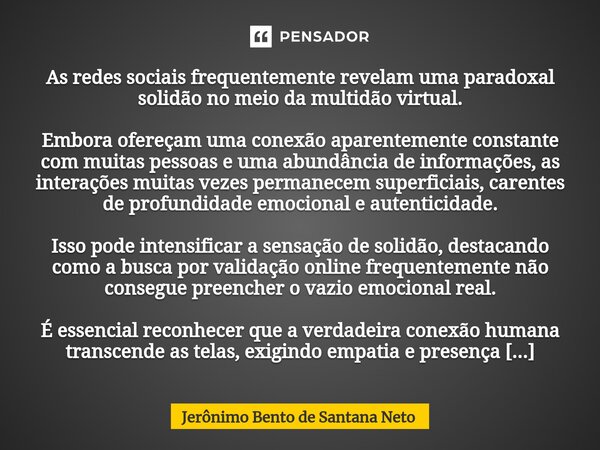 PENSADOR

As redes sociais frequentemente revelam uma paradoxal solidão no meio da multidão virtual.

Embora ofereçam uma conexão aparentemente constante com muitas pessoas e uma abundância de informações, as interações muitas vezes permanecem superficiais, carentes de profundidade emocional e autenticidade.

Isso pode intensificar a sensação de solidão, destacando como a busca por validação online frequentemente não consegue preencher o vazio emocional real.

É essencial reconhecer que a verdadeira conexão humana transcende as telas, exigindo empatia e presença [...]

Jerônimo Bento de Santana Neto